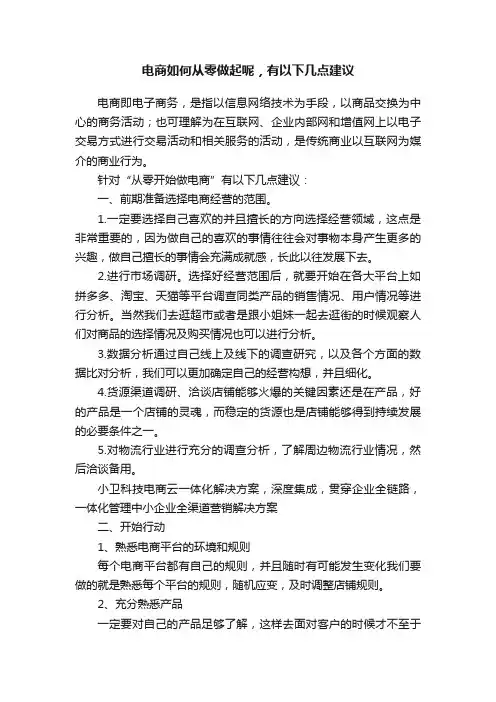 电商如何从零做起呢，有以下几点建议

电商即电子商务，是指以信息网络技术为手段，以商品交换为中心的商务活动；也可理解为在互联网、企业内部网和增值网上以电子交易方式进行交易活动和相关服务的活动，是传统商业以互联网为媒介的商业行为。

针对“从零开始做电商”有以下几点建议：

一、前期准备选择电商经营的范围。

1.一定要选择自己喜欢的并且擅长的方向选择经营领域，这点是非常重要的，因为做自己的喜欢的事情往往会对事物本身产生更多的兴趣，做自己擅长的事情会充满成就感，长此以往发展下去。

2.进行市场调研。选择好经营范围后，就要开始在各大平台上如拼多多、淘宝、天猫等平台调查同类产品的销售情况、用户情况等进行分析。当然我们去逛超市或者是跟小姐妹一起去逛街的时候观察人们对商品的选择情况及购买情况也可以进行分析。

3.数据分析通过自己线上及线下的调查研究，以及各个方面的数据比对分析，我们可以更加确定自己的经营构想，并且细化。

4.货源渠道调研、洽谈店铺能够火爆的关键因素还是在产品，好的产品是一个店铺的灵魂，而稳定的货源也是店铺能够得到持续发展的必要条件之一。

5.对物流行业进行充分的调查分析，了解周边物流行业情况，然后洽谈备用。

小卫科技电商云一体化解决方案，深度集成，贯穿企业全链路，一体化管理中小企业全渠道营销解决方案

二、开始行动

1、熟悉电商平台的环境和规则

每个电商平台都有自己的规则，并且随时有可能发生变化我们要做的就是熟悉每个平台的规则，随机应变，及时调整店铺规则。

2、充分熟悉产品

一定要对自己的产品足够了解，这样去面对客户的时候才不至于